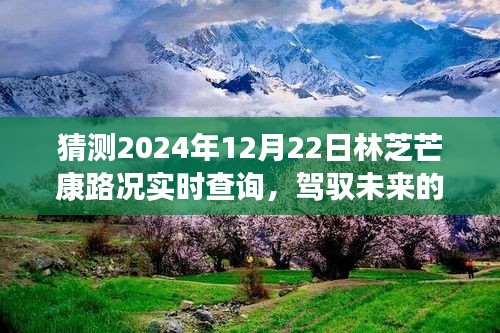 猜测2024年12月22日林芝芒康路况实时查询，驾驭未来的